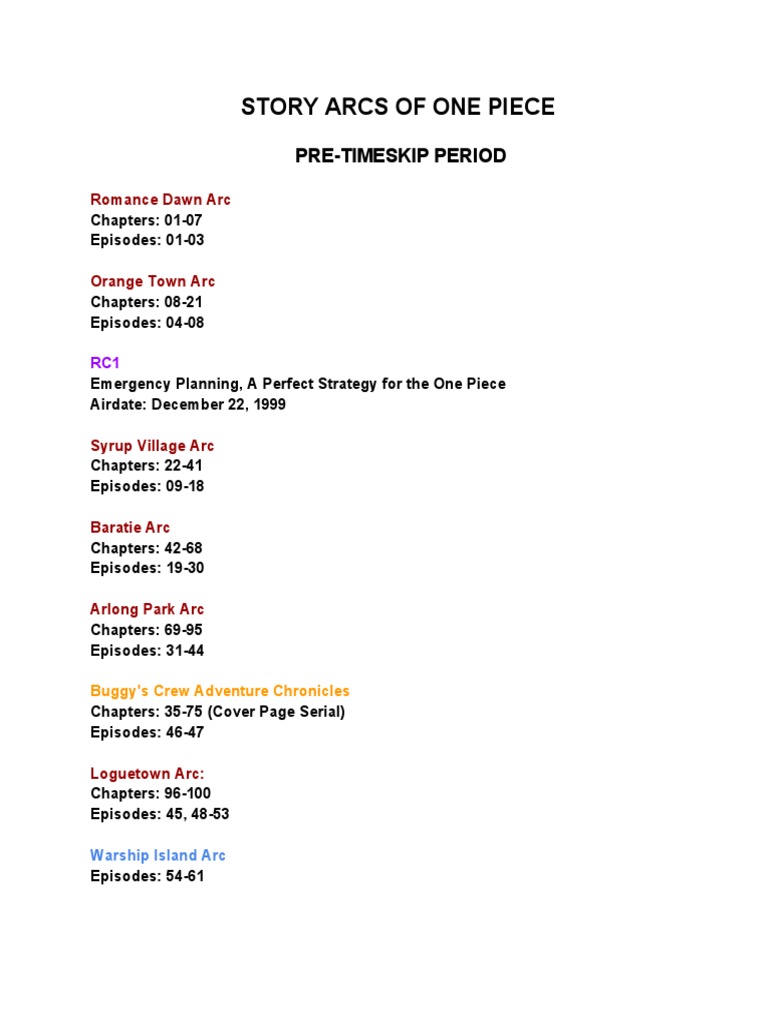 STORY ARCS OF ONE PIECE

PRE-TIMESKIP PERIOD

Romance Dawn Arc
Chapters: 01-07
Episodes: 01-03

Orange Town Arc
Chapters: 08-21
Episodes: 04-08

RC1
Emergency Planning, A Perfect Strategy for the One Piece
Airdate: December 22, 1999

Syrup Village Arc
Chapters: 22-41
Episodes: 09-18

Baratie Arc
Chapters: 42-68
Episodes: 19-30

Arlong Park Arc
Chapters: 69-95
Episodes: 31-44

Buggy's Crew Adventure Chronicles
Chapters: 35-75 (Cover Page Serial)
Episodes: 46-47

Loguetown Arc:
Chapters: 96-100
Episodes: 45, 48-53

Warship Island Arc
Episodes: 54-61